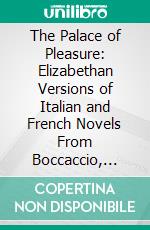 unilibro

The Palace of Pleasure: Elizabethan Versions of Italian and French Novels From Boccaccio,...

COPERTINA NON DISPONIBILE